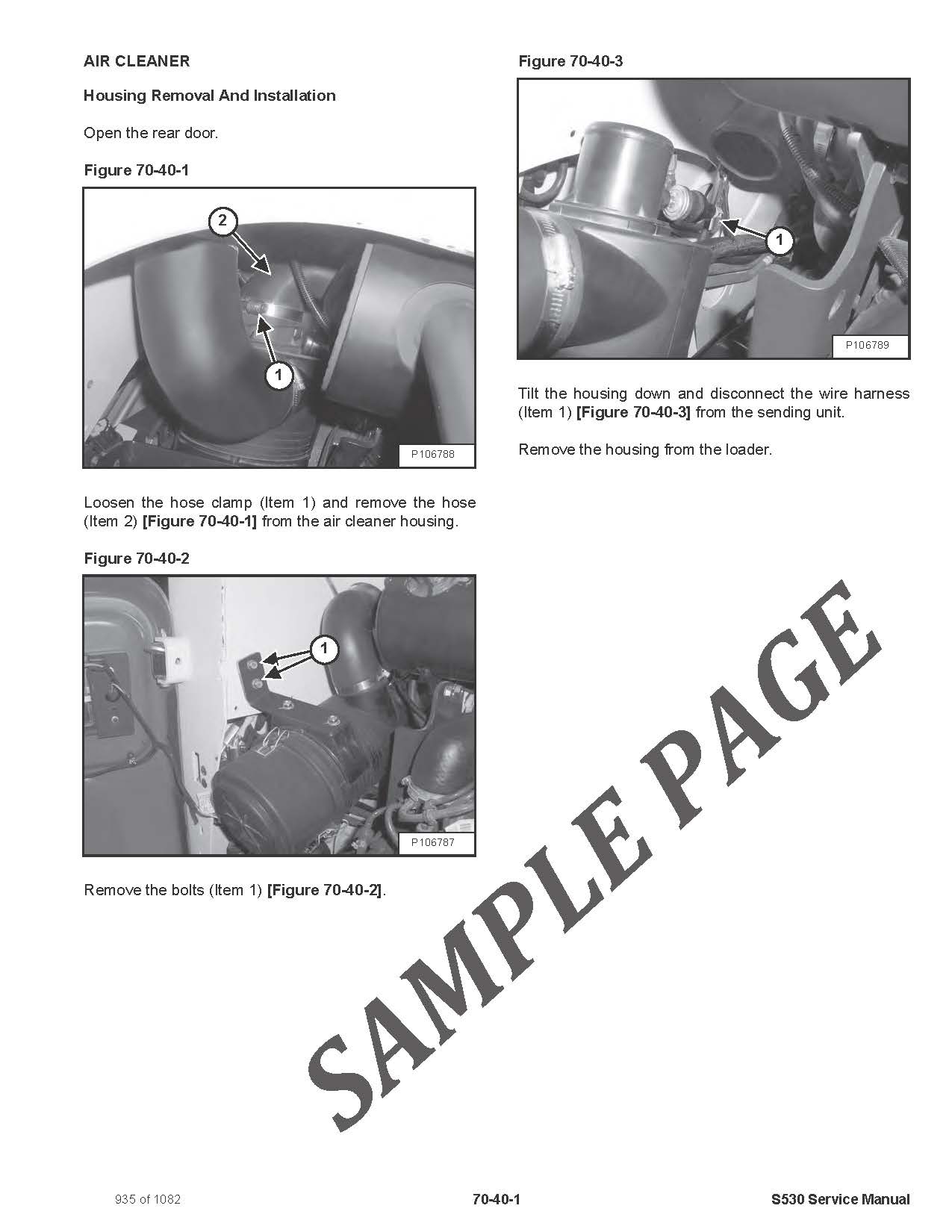 AIR CLEANER

Housing Removal And Installation

Open the rear door.

Figure 70-40-1

2

1

P106788

Loosen the hose clamp (Item 1) and remove the hose (Item 2) [Figure 70-40-1] from the air cleaner housing.

Figure 70-40-2

1

P106787

Remove the bolts (Item 1) [Figure 70-40-2].

Figure 70-40-3

1

P106789

Tilt the housing down and disconnect the wire harness (Item 1) [Figure 70-40-3] from the sending unit.

Remove the housing from the loader.

SAMPLE PAGE

935 of 1082

70-40-1

S530 Service Manual